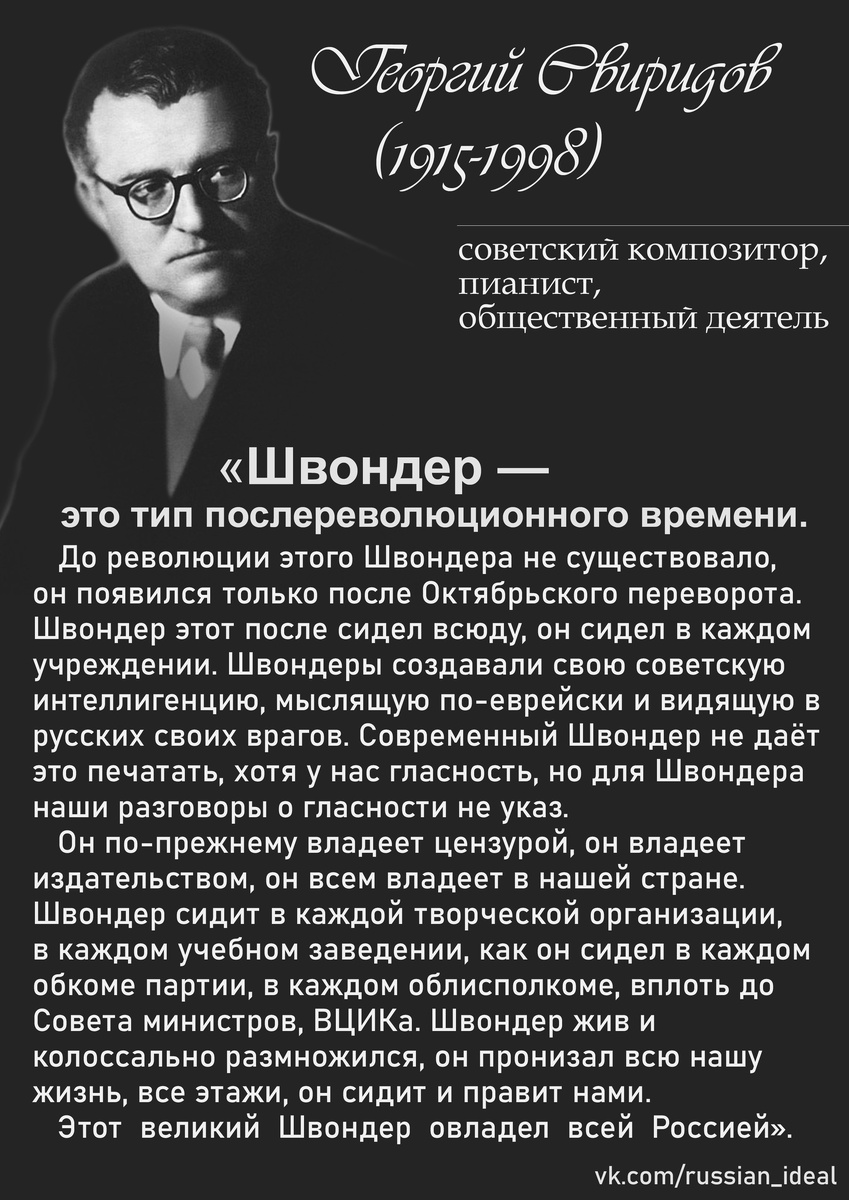 Георгий Свиридов
(1915-1998)

советский композитор,
пианист,
общественный деятель

«Швондер —
это тип послереволюционного времени.

До революции этого Швондера не существовало, он появился только после Октябрьского переворота. Швондер этот после сидел всюду, он сидел в каждом учреждении. Швондеры создавали свою советскую интеллигенцию, мыслящую по-еврейски и видящую в русских своих врагов. Современный Швондер не даёт это печатать, хотя у нас гласность, но для Швондера наши разговоры о гласности не указ.

Он по-прежнему владеет цензурой, он владеет издательством, он всем владеет в нашей стране. Швондер сидит в каждой творческой организации, в каждом учебном заведении, как он сидел в каждом обкоме партии, в каждом облисполкоме, вплоть до Совета министров, ВЦИКа. Швондер жив и колоссально размножился, он пронизал всю нашу жизнь, все этажи, он сидит и правит нами.

Этот великий Швондер овладел всей Россией».

vk.com/russian_ideal